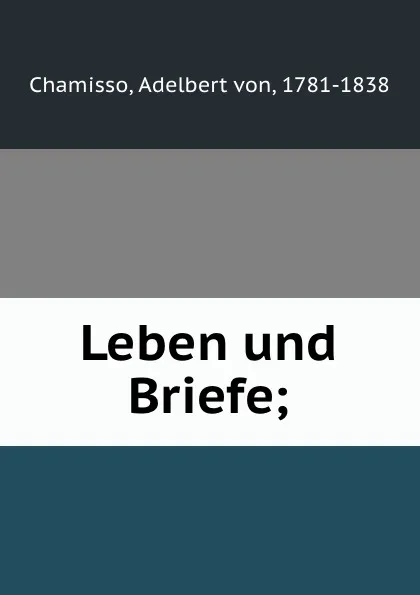 Chamisso, Adelbert von, 1781-1838

Leben und Briefe;